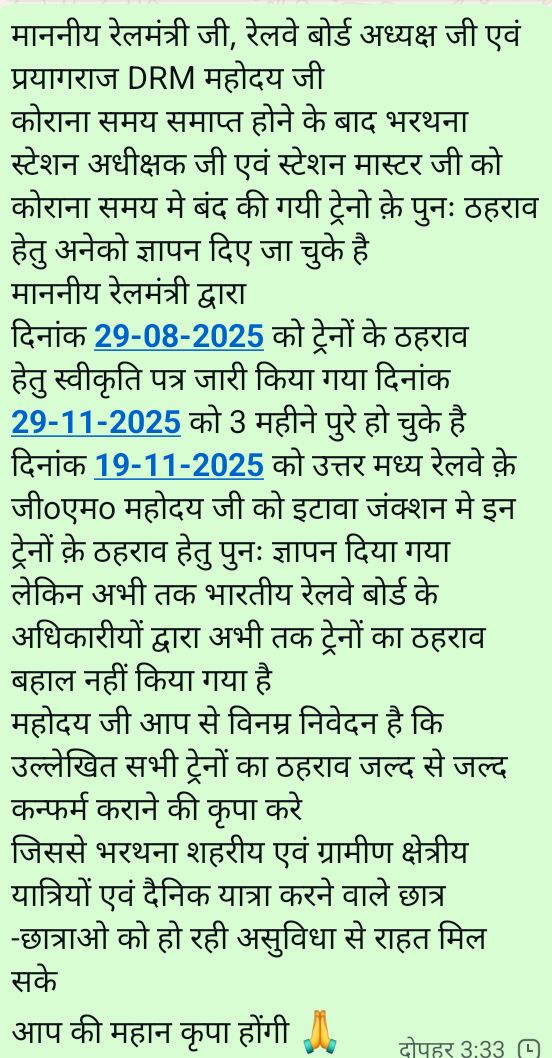 माननीय रेलमंत्री जी, रेलवे बोर्ड अध्यक्ष जी एवं प्रयागराज DRM महोदय जी
कोराना समय समाप्त होने के बाद भरथना स्टेशन अधीक्षक जी एवं स्टेशन मास्टर जी को कोराना समय मे बंद की गयी ट्रेनो क़े पुनः ठहराव हेतु अनेको ज्ञापन दिए जा चुके है
माननीय रेलमंत्री द्वारा
दिनांक 29-08-2025 को ट्रेनों के ठहराव हेतु स्वीकृति पत्र जारी किया गया दिनांक 29-11-2025 को 3 महीने पुरे हो चुके है
दिनांक 19-11-2025 को उत्तर मध्य रेलवे क़े जी०एम० महोदय जी को इटावा जंक्शन मे इन ट्रेनों क़े ठहराव हेतु पुनः ज्ञापन दिया गया लेकिन अभी तक भारतीय रेलवे बोर्ड के अधिकारीयों द्वारा अभी तक ट्रेनों का ठहराव बहाल नहीं किया गया है
महोदय जी आप से विनम्र निवेदन है कि उल्लेखित सभी ट्रेनों का ठहराव जल्द से जल्द कन्फर्म कराने की कृपा करे
जिससे भरथना शहरीय एवं ग्रामीण क्षेत्रीय यात्रियों एवं दैनिक यात्रा करने वाले छात्र -छात्राओ को हो रही असुविधा से राहत मिल सके
आप की महान कृपा होंगी 🙏 दोपहर 3:33